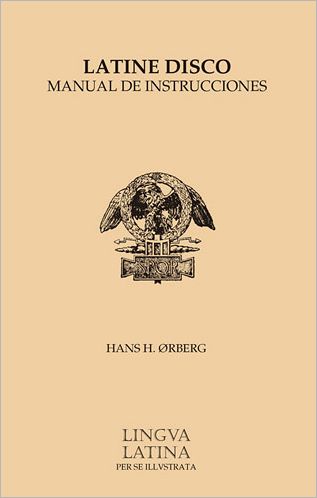 LATINE DISCO
MANUAL DE INSTRUCCIONES

SPQR

HANS H. ØRBERG

LINGVA
LATINA
PER SE ILLVSTRATA